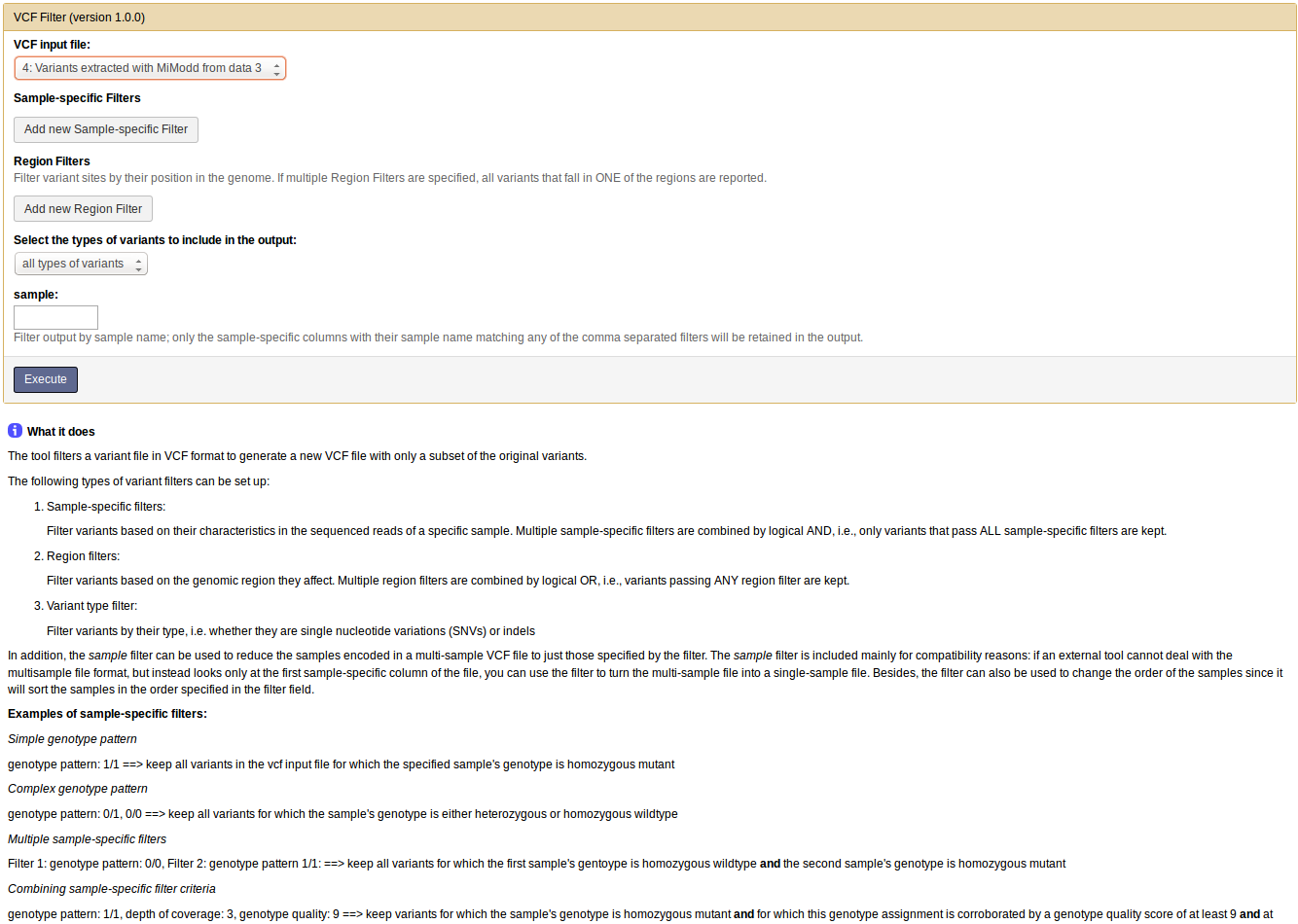 VCF Filter (version 1.0.0)

VCF input file:

4: Variants extracted with MiModd from data 3

Sample-specific Filters

Add new Sample-specific Filter

Region Filters

Filter variant sites by their position in the genome. If multiple Region Filters are specified, all variants that fall in ONE of the regions are reported.

Add new Region Filter

Select the types of variants to include in the output:

all types of variants

sample:

Filter output by sample name; only the sample-specific columns with their sample name matching any of the comma separated filters will be retained in the output.

Execute

What it does

The tool filters a variant file in VCF format to generate a new VCF file with only a subset of the original variants.

The following types of variant filters can be set up:

1. Sample-specific filters:

Filter variants based on their characteristics in the sequenced reads of a specific sample. Multiple sample-specific filters are combined by logical AND, i.e., only variants that pass ALL sample-specific filters are kept.

2. Region filters:

Filter variants based on the genomic region they affect. Multiple region filters are combined by logical OR, i.e., variants passing ANY region filter are kept.

3. Variant type filter:

Filter variants by their type, i.e. whether they are single nucleotide variations (SNVs) or indels

In addition, the sample filter can be used to reduce the samples encoded in a multi-sample VCF file to just those specified by the filter. The sample filter is included mainly for compatibility reasons: if an external tool cannot deal with the multisample file format, but instead looks only at the first sample-specific column of the file, you can use the filter to turn the multi-sample file into a single-sample file. Besides, the filter can also be used to change the order of the samples since it will sort the samples in the order specified in the filter field.

Examples of sample-specific filters:

Simple genotype pattern

genotype pattern: 1/1 ==> keep all variants in the vcf input file for which the specified sample's genotype is homozygous mutant

Complex genotype pattern

genotype pattern: 0/1, 0/0 ==> keep all variants for which the sample's genotype is either heterozygous or homozygous wildtype

Multiple sample-specific filters

Filter 1: genotype pattern: 0/0, Filter 2: genotype pattern 1/1: ==> keep all variants for which the first sample's gentoype is homozygous wildtype and the second sample's genotype is homozygous mutant

Combining sample-specific filter criteria

genotype pattern: 1/1, depth of coverage: 3, genotype quality: 9 ==> keep variants for which the sample's genotype is homozygous mutant and for which this genotype assignment is corroborated by a genotype quality score of at least 9 and at